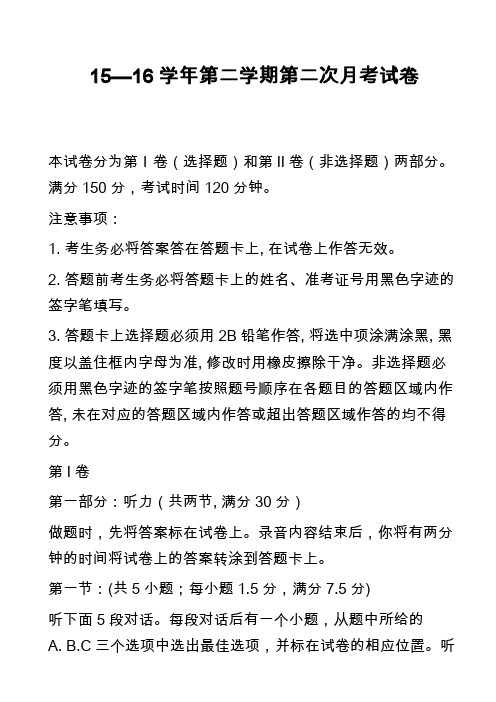 15—16 学年第二学期第二次月考试卷

本试卷分为第 I 卷（选择题）和第 II 卷（非选择题）两部分。满分 150 分，考试时间 120 分钟。

注意事项：

1. 考生务必将答案答在答题卡上, 在试卷上作答无效。

2. 答题前考生务必将答题卡上的姓名、准考证号用黑色字迹的签字笔填写。

3. 答题卡上选择题必须用 2B 铅笔作答, 将选中项涂满涂黑, 黑度以盖住框内字母为准, 修改时用橡皮擦除干净。非选择题必须用黑色字迹的签字笔按照题号顺序在各题目的答题区域内作答, 未在对应的答题区域内作答或超出答题区域作答的均不得分。

第 I 卷

第一部分：听力（共两节, 满分 30 分）

做题时，先将答案标在试卷上。录音内容结束后，你将有两分钟的时间将试卷上的答案转涂到答题卡上。

第一节：(共 5 小题；每小题 1.5 分，满分 7.5 分)

听下面 5 段对话。每段对话后有一个小题，从题中所给的 A. B.C 三个选项中选出最佳选项，并标在试卷的相应位置。听